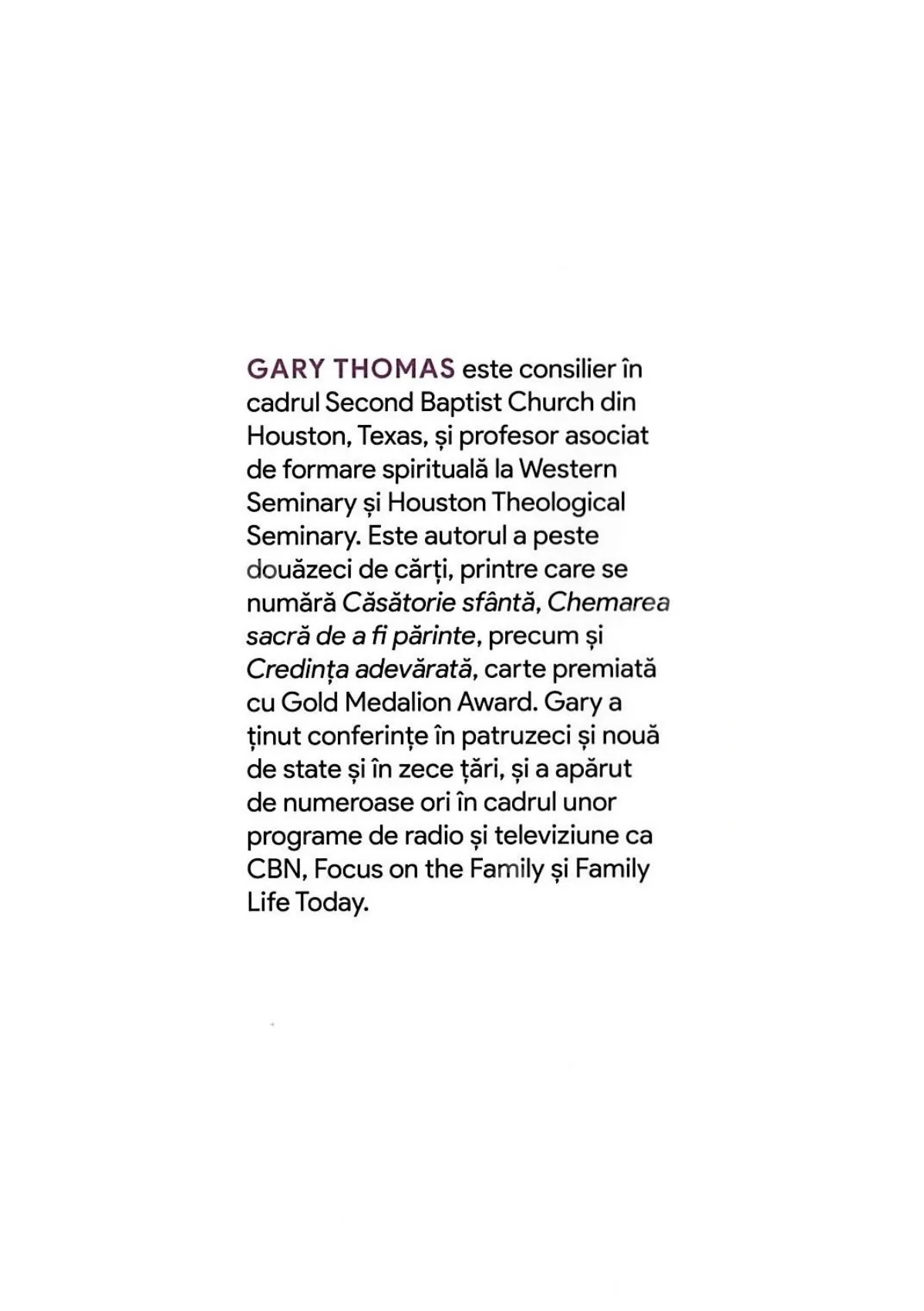 GARY THOMAS este consilier în cadrul Second Baptist Church din Houston, Texas, și profesor asociat de formare spirituală la Western Seminary și Houston Theological Seminary. Este autorul a peste douăzeci de cărți, printre care se numără Căsătorie sfântă, Chemarea sacră de a fi părinte, precum și Credința adevărată, carte premiată cu Gold Medalion Award. Gary a ținut conferințe în patruzeci și nouă de state și în zece țări, și a apărut de numeroase ori în cadrul unor programe de radio și televiziune ca CBN, Focus on the Family și Family Life Today.